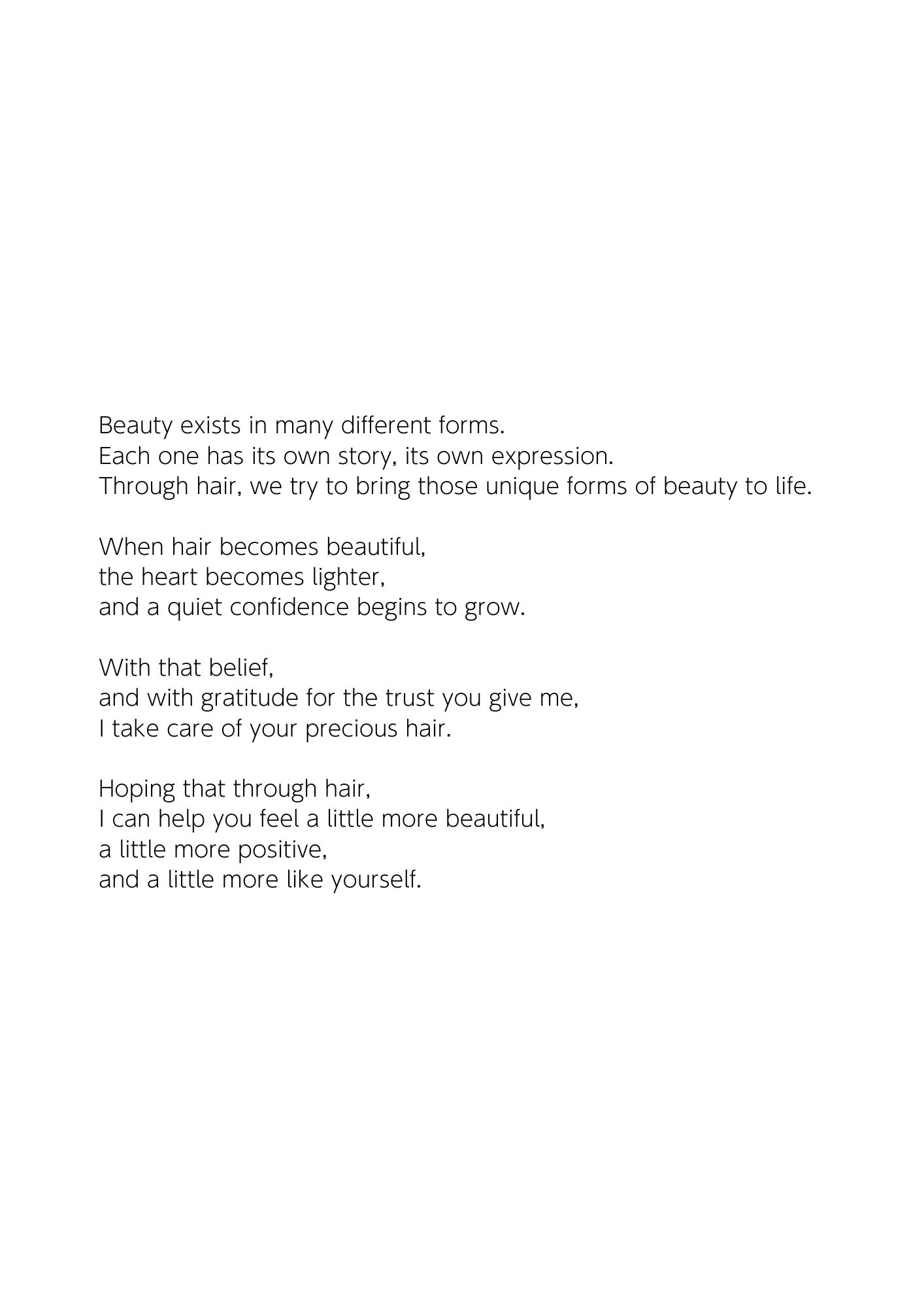 Beauty exists in many different forms.
Each one has its own story, its own expression.
Through hair, we try to bring those unique forms of beauty to life.

When hair becomes beautiful,
the heart becomes lighter,
and a quiet confidence begins to grow.

With that belief,
and with gratitude for the trust you give me,
I take care of your precious hair.

Hoping that through hair,
I can help you feel a little more beautiful,
a little more positive,
and a little more like yourself.